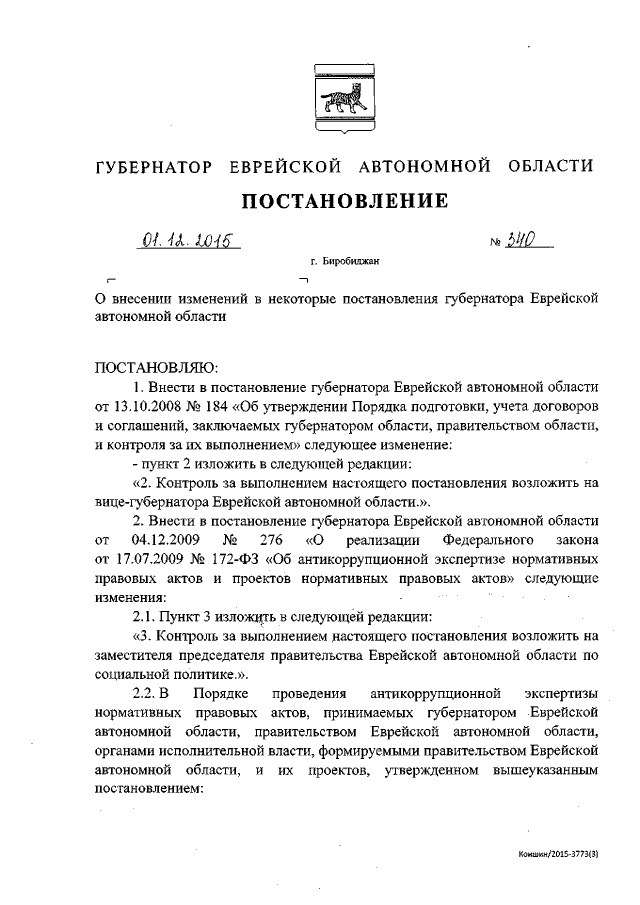 ГУБЕРНАТОР ЕВРЕЙСКОЙ АВТОНОМНОЙ ОБЛАСТИ

ПОСТАНОВЛЕНИЕ

01.12.2015 № 340

г. Биробиджан

О внесении изменений в некоторые постановления губернатора Еврейской автономной области

ПОСТАНОВЛЯЮ:

1. Внести в постановление губернатора Еврейской автономной области от 13.10.2008 № 184 «Об утверждении Порядка подготовки, учета договоров и соглашений, заключаемых губернатором области, правительством области, и контроля за их выполнением» следующее изменение:

- пункт 2 изложить в следующей редакции:

«2. Контроль за выполнением настоящего постановления возложить на вице-губернатора Еврейской автономной области.».

2. Внести в постановление губернатора Еврейской автономной области от 04.12.2009 № 276 «О реализации Федерального закона от 17.07.2009 № 172-ФЗ «Об антикоррупционной экспертизе нормативных правовых актов и проектов нормативных правовых актов» следующие изменения:

2.1. Пункт 3 изложить в следующей редакции:

«3. Контроль за выполнением настоящего постановления возложить на заместителя председателя правительства Еврейской автономной области по социальной политике.».

2.2. В Порядке проведения антикоррупционной экспертизы нормативных правовых актов, принимаемых губернатором Еврейской автономной области, правительством Еврейской автономной области, органами исполнительной власти, формируемыми правительством Еврейской автономной области, и их проектов, утвержденном вышеуказанным постановлением:

Коншин/2015-3773(3)